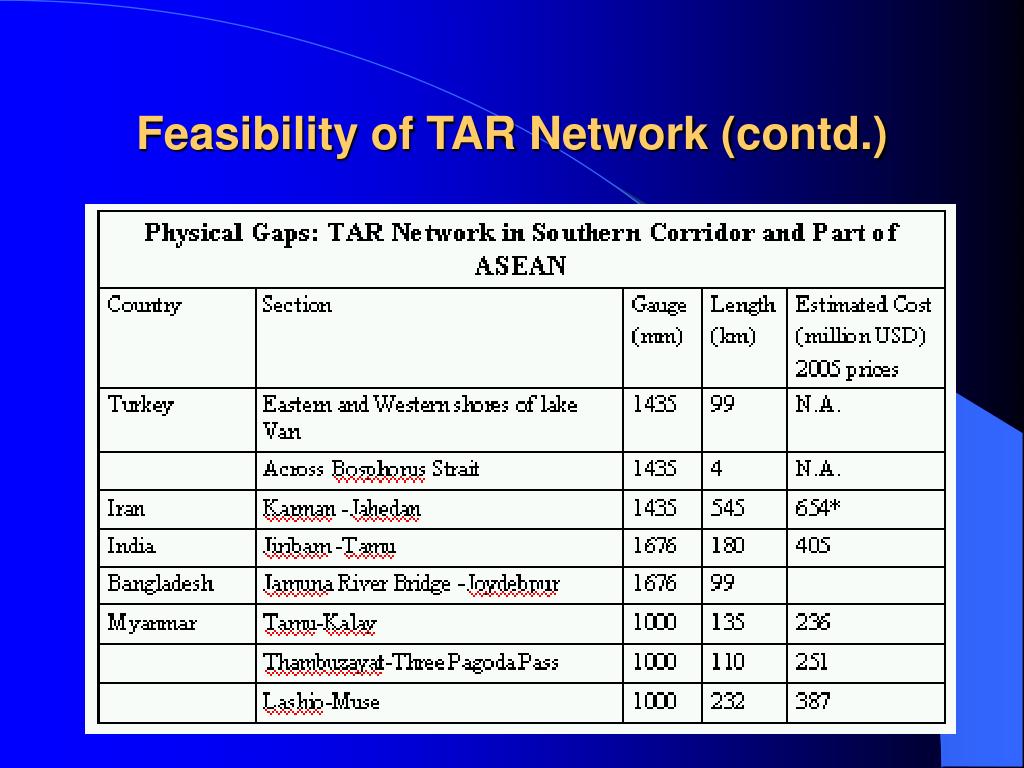 Feasibility of TAR Network (contd.)

Physical Gaps: TAR Network in Southern Corridor and Part of ASEAN

| Country | Section | Gauge (mm) | Length (km) | Estimated Cost (million USD) 2005 prices |
|---|---|---|---|---|
| Turkey | Eastern and Western shores of lake Van | 1435 | 99 | N.A. |
| | Across Bosphorus Strait | 1435 | 4 | N.A. |
| Iran | Karman -Jahedan | 1435 | 545 | 654* |
| India | Jiribam -Tamu | 1676 | 180 | 405 |
| Bangladesh | Jamuna River Bridge -Joydebpur | 1676 | 99 | |
| Myanmar | Tamu-Kalay | 1000 | 135 | 236 |
| | Thambuzayat-Three Pagoda Pass | 1000 | 110 | 251 |
| | Lashio-Muse | 1000 | 232 | 387 |